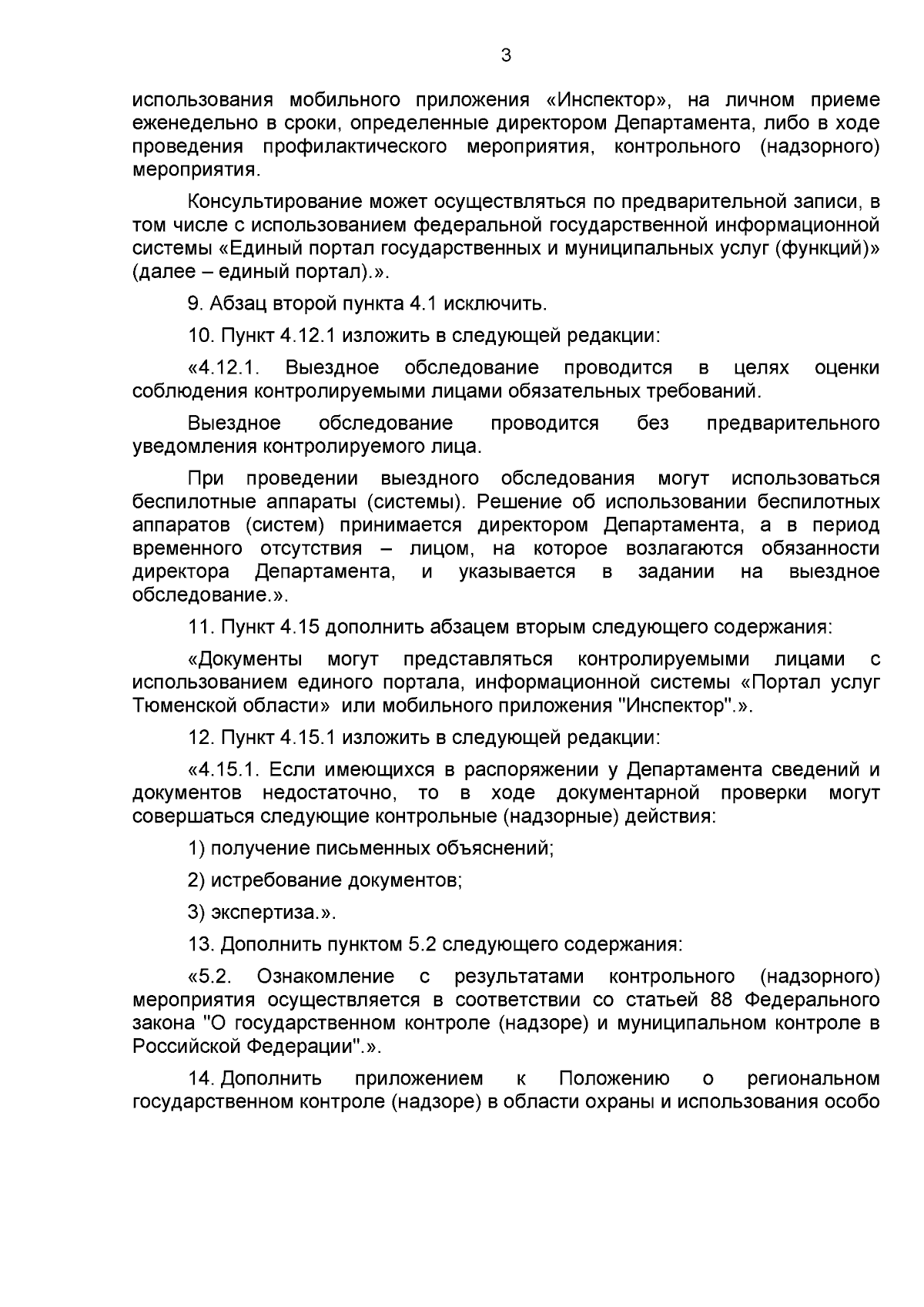 3

использования мобильного приложения «Инспектор», на личном приеме еженедельно в сроки, определенные директором Департамента, либо в ходе проведения профилактического мероприятия, контрольного (надзорного) мероприятия.

Консультирование может осуществляться по предварительной записи, в том числе с использованием федеральной государственной информационной системы «Единый портал государственных и муниципальных услуг (функций)» (далее – единый портал).».

9. Абзац второй пункта 4.1 исключить.

10. Пункт 4.12.1 изложить в следующей редакции:

«4.12.1. Выездное обследование проводится в целях оценки соблюдения контролируемыми лицами обязательных требований.

Выездное обследование проводится без предварительного уведомления контролируемого лица.

При проведении выездного обследования могут использоваться беспилотные аппараты (системы). Решение об использовании беспилотных аппаратов (систем) принимается директором Департамента, а в период временного отсутствия – лицом, на которое возлагаются обязанности директора Департамента, и указывается в задании на выездное обследование.».

11. Пункт 4.15 дополнить абзацем вторым следующего содержания:

«Документы могут представляться контролируемыми лицами с использованием единого портала, информационной системы «Портал услуг Тюменской области» или мобильного приложения "Инспектор".».

12. Пункт 4.15.1 изложить в следующей редакции:

«4.15.1. Если имеющихся в распоряжении у Департамента сведений и документов недостаточно, то в ходе документарной проверки могут совершаться следующие контрольные (надзорные) действия:

1) получение письменных объяснений;

2) истребование документов;

3) экспертиза.».

13. Дополнить пунктом 5.2 следующего содержания:

«5.2. Ознакомление с результатами контрольного (надзорного) мероприятия осуществляется в соответствии со статьей 88 Федерального закона "О государственном контроле (надзоре) и муниципальном контроле в Российской Федерации".».

14. Дополнить приложением к Положению о региональном государственном контроле (надзоре) в области охраны и использования особо